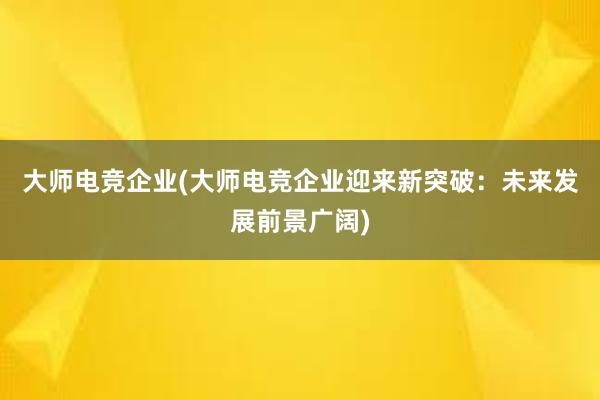 大师电竞企业(大师电竞企业迎来新突破：未来发展前景广阔)